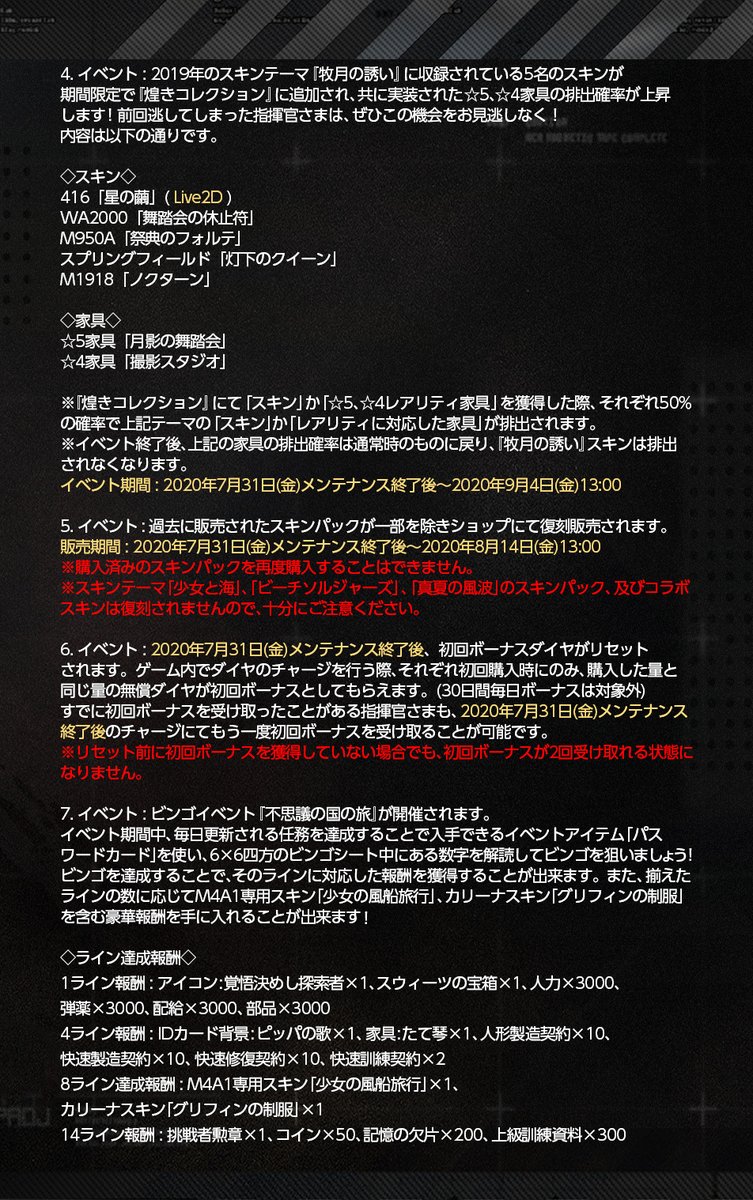 4. イベント：2019年のスキンテーマ『牧月の誘い』に収録されている5名のスキンが期間限定で『煌きコレクション』に追加され、共に実装された☆5、☆4家具の排出確率が上昇します！前回逃してしまった指揮官さまは、ぜひこの機会をお見逃しなく！
内容は以下の通りです。

◇スキン◇
416「星の繭」（Live2D）
WA2000「舞踏会の休止符」
M950A「祭典のフォルテ」
スプリングフィールド「灯下のクイーン」
M1918「ノクターン」

◇家具◇
☆5家具「月影の舞踏会」
☆4家具「撮影スタジオ」

※『煌きコレクション』にて「スキン」か「☆5、☆4レアリティ家具」を獲得した際、それぞれ50%の確率で上記テーマの「スキン」か「レアリティに対応した家具」が排出されます。
※イベント終了後、上記の家具の排出確率は通常時のものに戻り、『牧月の誘い』スキンは排出されなくなります。
イベント期間：2020年7月31日(金)メンテナンス終了後～2020年9月4日(金)13:00

5. イベント：過去に販売されたスキンパックが一部を除きショップにて復刻販売されます。
販売期間：2020年7月31日(金)メンテナンス終了後～2020年8月14日(金)13:00
※購入済みのスキンパックを再度購入することはできません。
※スキンテーマ「少女と海」、「ビーチソルジャーズ」、「真夏の風波」のスキンパック、及びコラボスキンは復刻されませんので、十分にご注意ください。

6. イベント：2020年7月31日(金)メンテナンス終了後、初回ボーナスダイヤがリセットされます。ゲーム内でダイヤのチャージを行う際、それぞれ初回購入時にのみ、購入した量と同じ量の無償ダイヤが初回ボーナスとしてもらえます。(30日間毎日ボーナスは対象外)
すでに初回ボーナスを受け取ったことがある指揮官さまも、2020年7月31日(金)メンテナンス終了後のチャージにてもう一度初回ボーナスを受け取ることが可能です。
※リセット前に初回ボーナスを獲得していない場合でも、初回ボーナスが2回受け取れる状態になりません。

7. イベント：ビンゴイベント『不思議の国の旅』が開催されます。
イベント期間中、毎日更新される任務を達成することで入手できるイベントアイテム「パスワードカード」を使い、6×6四方のビンゴシート中にある数字を解読してビンゴを狙いましょう！ビンゴを達成することで、そのラインに対応した報酬を獲得することが出来ます。また、揃えたラインの数に応じてM4A1専用スキン「少女の風船旅行」、カリーナスキン「グリフィンの制服」を含む豪華報酬を手に入れることが出来ます！

◇ライン達成報酬◇
1ライン報酬：アイコン:覚悟決めし探索者×1、スウィーツの宝箱×1、人力×3000、弾薬×3000、配給×3000、部品×3000
4ライン報酬：IDカード背景:ピッパの歌×1、家具:たて琴×1、人形製造契約×10、快速製造契約×10、快速修復契約×10、快速訓練契約×2
8ライン達成報酬：M4A1専用スキン「少女の風船旅行」×1、カリーナスキン「グリフィンの制服」×1
14ライン報酬：挑戦者勲章×1、コイン×50、記憶の欠片×200、上級訓練資料×300